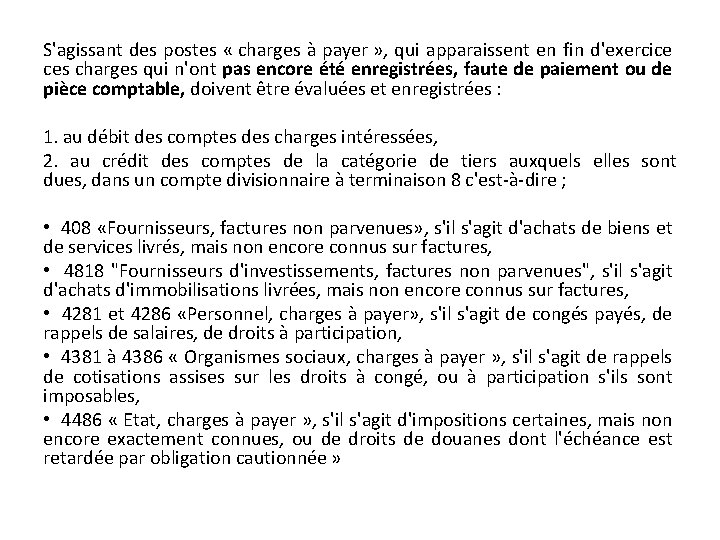 S'agissant des postes « charges à payer », qui apparaissent en fin d'exercice ces charges qui n'ont pas encore été enregistrées, faute de paiement ou de pièce comptable, doivent être évaluées et enregistrées :

1. au débit des comptes des charges intéressées,

2. au crédit des comptes de la catégorie de tiers auxquels elles sont dues, dans un compte divisionnaire à terminaison 8 c'est-à-dire ;

• 408 «Fournisseurs, factures non parvenues», s'il s'agit d'achats de biens et de services livrés, mais non encore connus sur factures,

• 4818 "Fournisseurs d'investissements, factures non parvenues", s'il s'agit d'achats d'immobilisations livrées, mais non encore connus sur factures,

• 4281 et 4286 «Personnel, charges à payer», s'il s'agit de congés payés, de rappels de salaires, de droits à participation,

• 4381 à 4386 « Organismes sociaux, charges à payer », s'il s'agit de rappels de cotisations assises sur les droits à congé, ou à participation s'ils sont imposables,

• 4486 « Etat, charges à payer », s'il s'agit d'impositions certaines, mais non encore exactement connues, ou de droits de douanes dont l'échéance est retardée par obligation cautionnée »